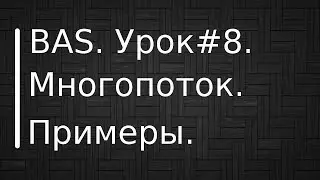 BAS. Урок#8.
Многопоток.
Примеры.